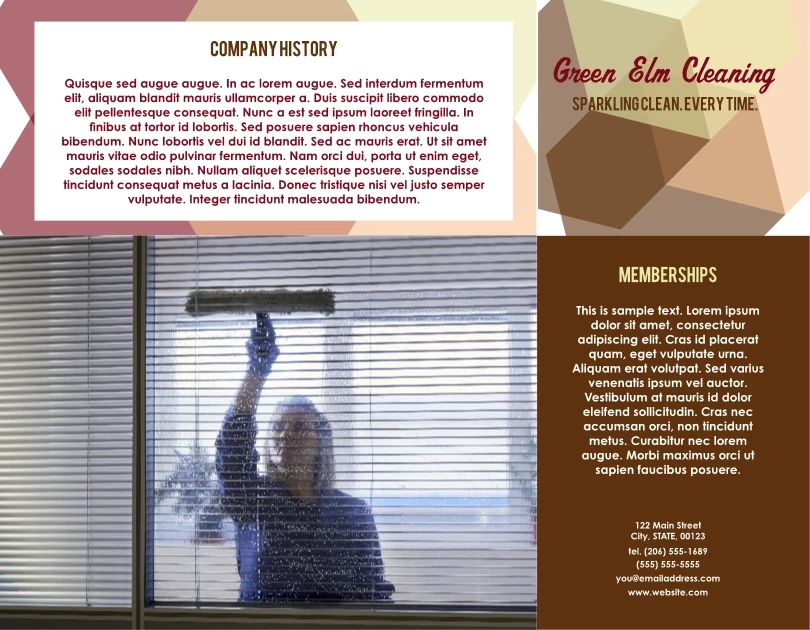 COMPANY HISTORY

Quisque sed augue augue. In ac lorem augue. Sed interdum fermentum elit, aliquam blandit mauris ullamcorper a. Duis suscipit libero commodo elit pellentesque consequat. Nunc a est sed ipsum laoreet fringilla. In finibus at tortor id lobortis. Sed posuere sapien rhoncus vehicula bibendum. Nunc lobortis vel dui id blandit. Sed ac mauris erat. Ut sit amet mauris vitae odio pulvinar fermentum. Nam orci dui, porta ut enim eget, sodales sodales nibh. Nullam aliquet scelerisque posuere. Suspendisse tincidunt consequat metus a lacinia. Donec tristique nisi vel justo semper vulputate. Integer tincidunt malesuada bibendum.

Green Elm Cleaning

SPARKLING CLEAN. EVERY TIME.

MEMBERSHIPS

This is sample text. Lorem ipsum dolor sit amet, consectetur adipiscing elit. Cras id placerat quam, eget vulputate urna. Aliquam erat volutpat. Sed varius venenatis ipsum vel auctor. Vestibulum at mauris id dolor eleifend sollicitudin. Cras nec accumsan orci, non tincidunt metus. Curabitur nec lorem augue. Morbi maximus orci ut sapien faucibus posuere.

122 Main Street
City, STATE, 00123
tel. (206) 555-1689
(555) 555-5555
you@emailaddress.com
www.website.com